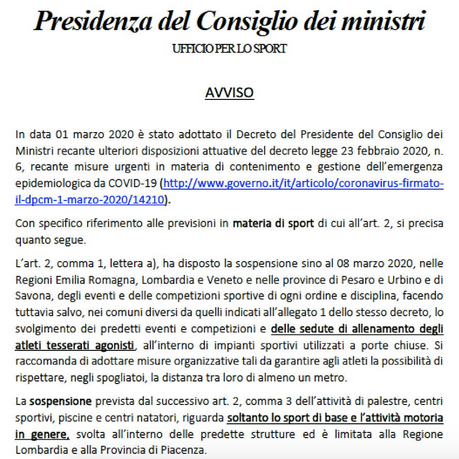 Presidenza del Consiglio dei ministri

UFFICIO PER LO SPORT

AVVISO

In data 01 marzo 2020 è stato adottato il Decreto del Presidente del Consiglio dei Ministri recante ulteriori disposizioni attuative del decreto legge 23 febbraio 2020, n. 6, recante misure urgenti in materia di contenimento e gestione dell'emergenza epidemiologica da COVID-19 (http://www.governo.it/it/articolo/coronavirus-firmato-il-dpcm-1-marzo-2020/14210).

Con specifico riferimento alle previsioni in materia di sport di cui all'art. 2, si precisa quanto segue.

L'art. 2, comma 1, lettera a), ha disposto la sospensione sino al 08 marzo 2020, nelle Regioni Emilia Romagna, Lombardia e Veneto e nelle province di Pesaro e Urbino e di Savona, degli eventi e delle competizioni sportive di ogni ordine e disciplina, facendo tuttavia salvo, nei comuni diversi da quelli indicati all'allegato 1 dello stesso decreto, lo svolgimento dei predetti eventi e competizioni e delle sedute di allenamento degli atleti tesserati agonisti, all'interno di impianti sportivi utilizzati a porte chiuse. Si raccomanda di adottare misure organizzative tali da garantire agli atleti la possibilità di rispettare, negli spogliatoi, la distanza tra loro di almeno un metro.

La sospensione prevista dal successivo art. 2, comma 3 dell'attività di palestre, centri sportivi, piscine e centri natatori, riguarda soltanto lo sport di base e l'attività motoria in genere, svolta all'interno delle predette strutture ed è limitata alla Regione Lombardia e alla Provincia di Piacenza.